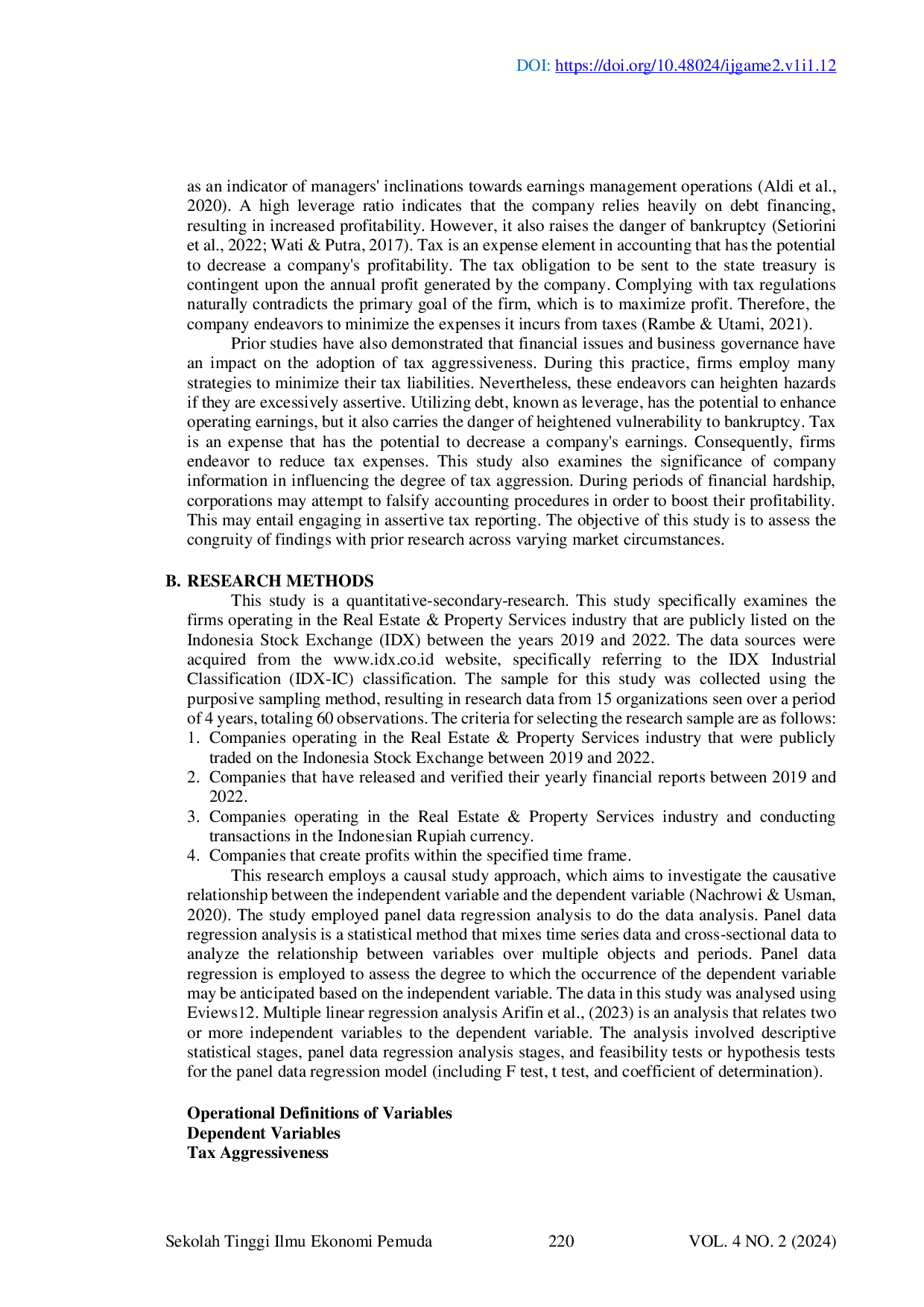 DOI: https://doi.org/10.48024/ijgame2.v1i1.12

as an indicator of managers' inclinations towards earnings management operations (Aldi et al., 2020). A high leverage ratio indicates that the company relies heavily on debt financing, resulting in increased profitability. However, it also raises the danger of bankruptcy (Setiorini et al., 2022; Wati & Putra, 2017). Tax is an expense element in accounting that has the potential to decrease a company's profitability. The tax obligation to be sent to the state treasury is contingent upon the annual profit generated by the company. Complying with tax regulations naturally contradicts the primary goal of the firm, which is to maximize profit. Therefore, the company endeavors to minimize the expenses it incurs from taxes (Rambe & Utami, 2021).

Prior studies have also demonstrated that financial issues and business governance have an impact on the adoption of tax aggressiveness. During this practice, firms employ many strategies to minimize their tax liabilities. Nevertheless, these endeavors can heighten hazards if they are excessively assertive. Utilizing debt, known as leverage, has the potential to enhance operating earnings, but it also carries the danger of heightened vulnerability to bankruptcy. Tax is an expense that has the potential to decrease a company's earnings. Consequently, firms endeavor to reduce tax expenses. This study also examines the significance of company information in influencing the degree of tax aggression. During periods of financial hardship, corporations may attempt to falsify accounting procedures in order to boost their profitability. This may entail engaging in assertive tax reporting. The objective of this study is to assess the congruity of findings with prior research across varying market circumstances.

B. RESEARCH METHODS

This study is a quantitative-secondary-research. This study specifically examines the firms operating in the Real Estate & Property Services industry that are publicly listed on the Indonesia Stock Exchange (IDX) between the years 2019 and 2022. The data sources were acquired from the www.idx.co.id website, specifically referring to the IDX Industrial Classification (IDX-IC) classification. The sample for this study was collected using the purposive sampling method, resulting in research data from 15 organizations seen over a period of 4 years, totaling 60 observations. The criteria for selecting the research sample are as follows:
1. Companies operating in the Real Estate & Property Services industry that were publicly traded on the Indonesia Stock Exchange between 2019 and 2022.
2. Companies that have released and verified their yearly financial reports between 2019 and 2022.
3. Companies operating in the Real Estate & Property Services industry and conducting transactions in the Indonesian Rupiah currency.
4. Companies that create profits within the specified time frame.

This research employs a causal study approach, which aims to investigate the causative relationship between the independent variable and the dependent variable (Nachrowi & Usman, 2020). The study employed panel data regression analysis to do the data analysis. Panel data regression analysis is a statistical method that mixes time series data and cross-sectional data to analyze the relationship between variables over multiple objects and periods. Panel data regression is employed to assess the degree to which the occurrence of the dependent variable may be anticipated based on the independent variable. The data in this study was analysed using Eviews12. Multiple linear regression analysis Arifin et al., (2023) is an analysis that relates two or more independent variables to the dependent variable. The analysis involved descriptive statistical stages, panel data regression analysis stages, and feasibility tests or hypothesis tests for the panel data regression model (including F test, t test, and coefficient of determination).

Operational Definitions of Variables
Dependent Variables
Tax Aggressiveness

Sekolah Tinggi Ilmu Ekonomi Pemuda 220 VOL. 4 NO. 2 (2024)